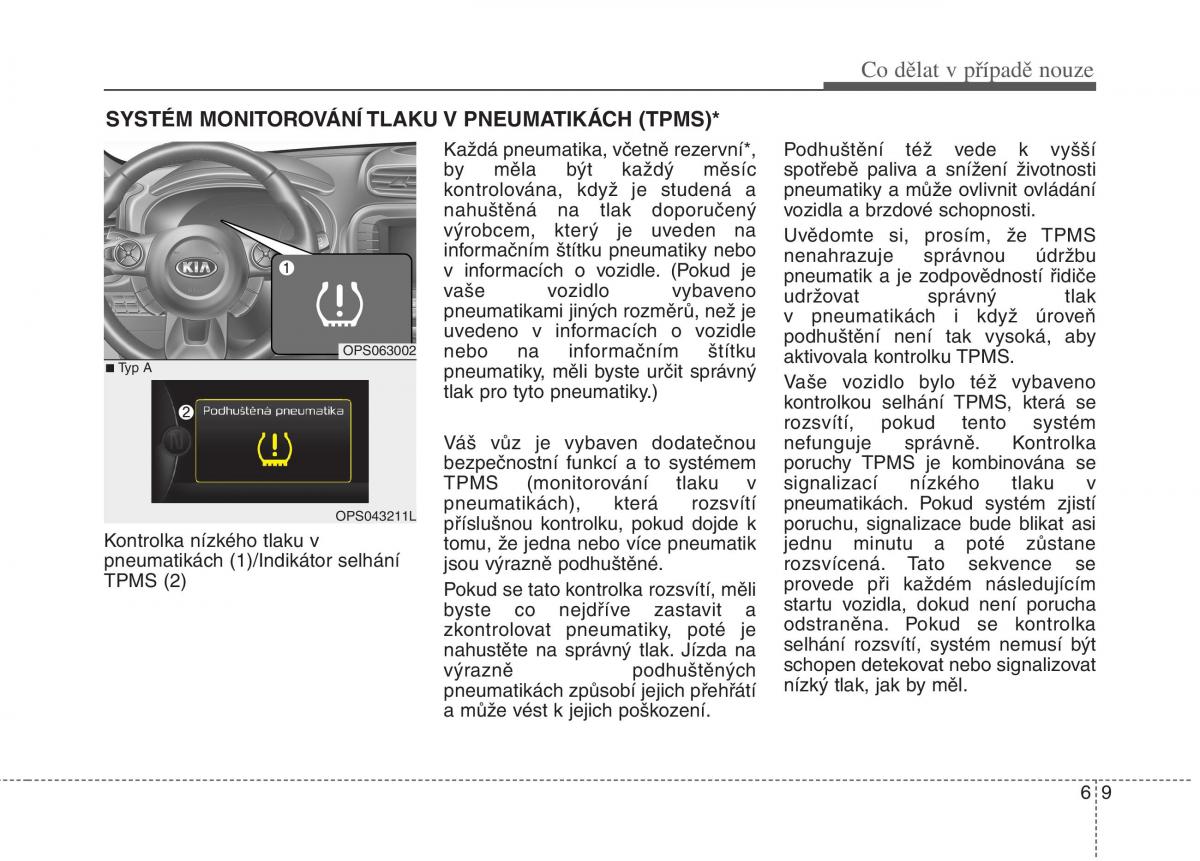 Co dělat v případě nouze

SYSTÉM MONITOROVÁNÍ TLAKU V PNEUMATIKÁCH (TPMS)*

KIA

1

OPS063002

■ Typ A

2 Podhuštěná pneumatika

OPS043211L

Kontrolka nízkého tlaku v pneumatikách (1)/Indikátor selhání TPMS (2)

Každá pneumatika, včetně rezervní*, by měla být každý měsíc kontrolována, když je studená a nahuštěná na tlak doporučený výrobcem, který je uveden na informačním štítku pneumatiky nebo v informacích o vozidle. (Pokud je vaše vozidlo vybaveno pneumatikami jiných rozměrů, než je uvedeno v informacích o vozidle nebo na informačním štítku pneumatiky, měli byste určit správný tlak pro tyto pneumatiky.)

Váš vůz je vybaven dodatečnou bezpečnostní funkcí a to systémem TPMS (monitorování tlaku v pneumatikách), která rozsvítí příslušnou kontrolku, pokud dojde k tomu, že jedna nebo více pneumatik jsou výrazně podhuštěné.

Pokud se tato kontrolka rozsvítí, měli byste co nejdříve zastavit a zkontrolovat pneumatiky, poté je nahustěte na správný tlak. Jízda na výrazně podhuštěných pneumatikách způsobí jejich přehřátí a může vést k jejich poškození.

Podhuštění též vede k vyšší spotřebě paliva a snížení životnosti pneumatiky a může ovlivnit ovládání vozidla a brzdové schopnosti.

Uvědomte si, prosím, že TPMS nenahrazuje správnou údržbu pneumatik a je zodpovědností řidiče udržovat správný tlak v pneumatikách i když úroveň podhuštění není tak vysoká, aby aktivovala kontrolku TPMS.

Vaše vozidlo bylo též vybaveno kontrolkou selhání TPMS, která se rozsvítí, pokud tento systém nefunguje správně. Kontrolka poruchy TPMS je kombinována se signalizací nízkého tlaku v pneumatikách. Pokud systém zjistí poruchu, signalizace bude blikat asi jednu minutu a poté zůstane rozsvícená. Tato sekvence se provede při každém následujícím startu vozidla, dokud není porucha odstraněna. Pokud se kontrolka selhání rozsvítí, systém nemusí být schopen detekovat nebo signalizovat nízký tlak, jak by měl.

6 9